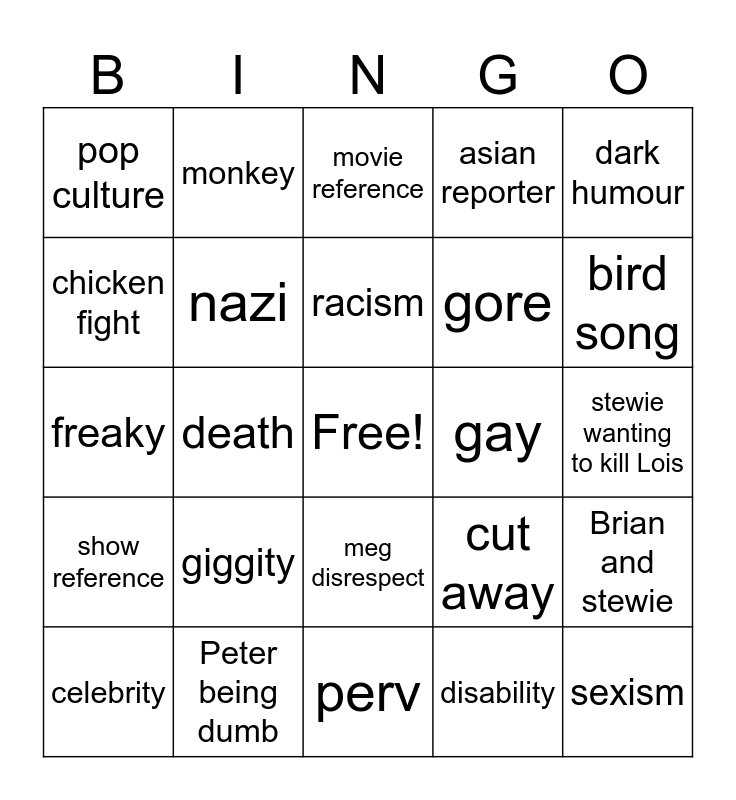 | B | I | N | G | O |
|---|---|---|---|---|
| pop culture | monkey | movie reference | asian reporter | dark humour |
| chicken fight | nazi | racism | gore | bird song |
| freaky | death | Free! | gay | stewie wanting to kill Lois |
| show reference | giggity | meg disrespect | cut away | Brian and stewie |
| celebrity | Peter being dumb | perv | disability | sexism |